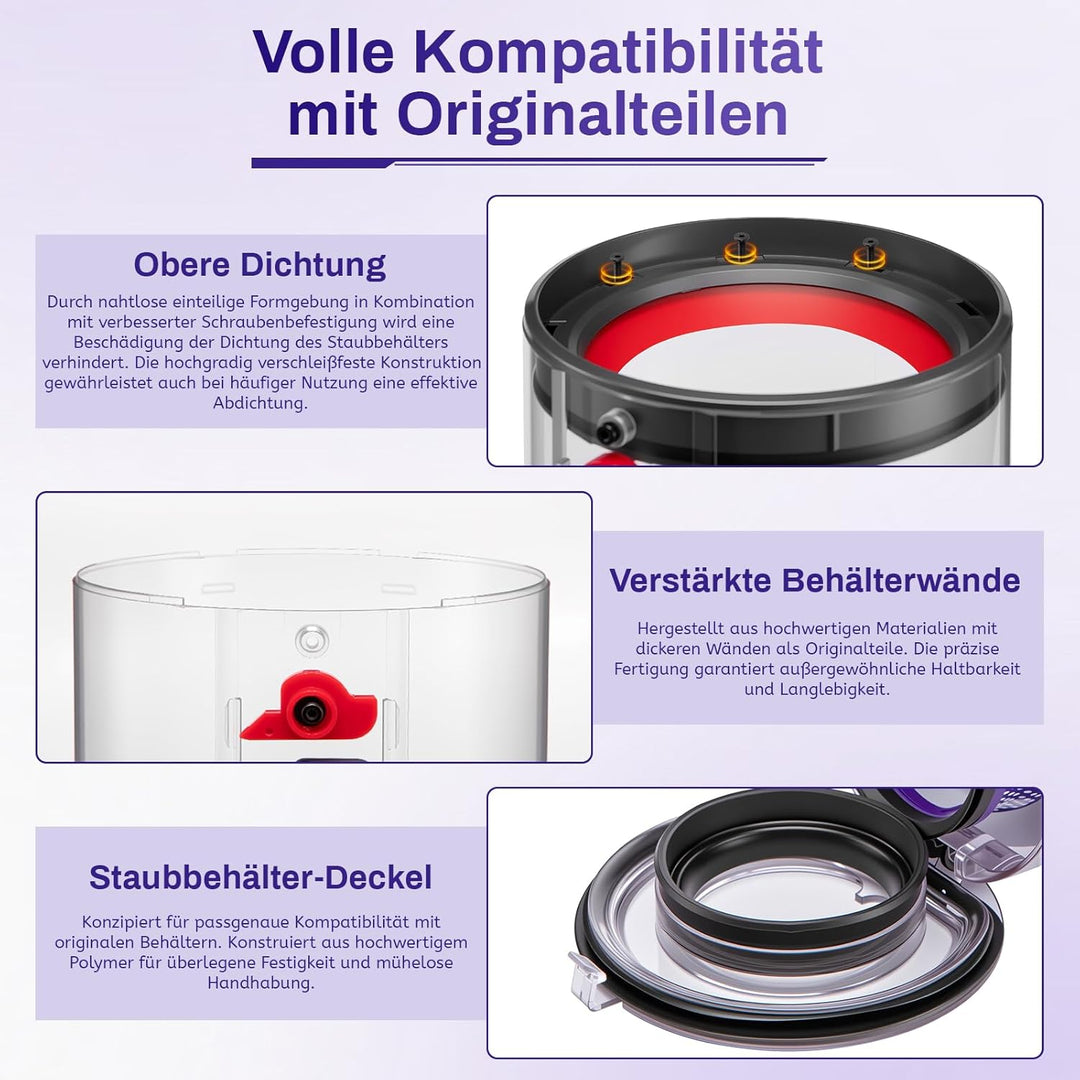 Volle Kompatibilität mit Originalteilen

Obere Dichtung

Durch nahtlose einteilige Formgebung in Kombination mit verbesserter Schraubenbefestigung wird eine Beschädigung der Dichtung des Staubbehälters verhindert. Die hochgradig verschleißfeste Konstruktion gewährleistet auch bei häufiger Nutzung eine effektive Abdichtung.

Verstärkte Behälterwände

Hergestellt aus hochwertigen Materialien mit dickeren Wänden als Originalteile. Die präzise Fertigung garantiert außergewöhnliche Haltbarkeit und Langlebigkeit.

Staubbehälter-Deckel

Konzipiert für passgenaue Kompatibilität mit originalen Behältern. Konstruiert aus hochwertigem Polymer für überlegene Festigkeit und mühelose Handhabung.